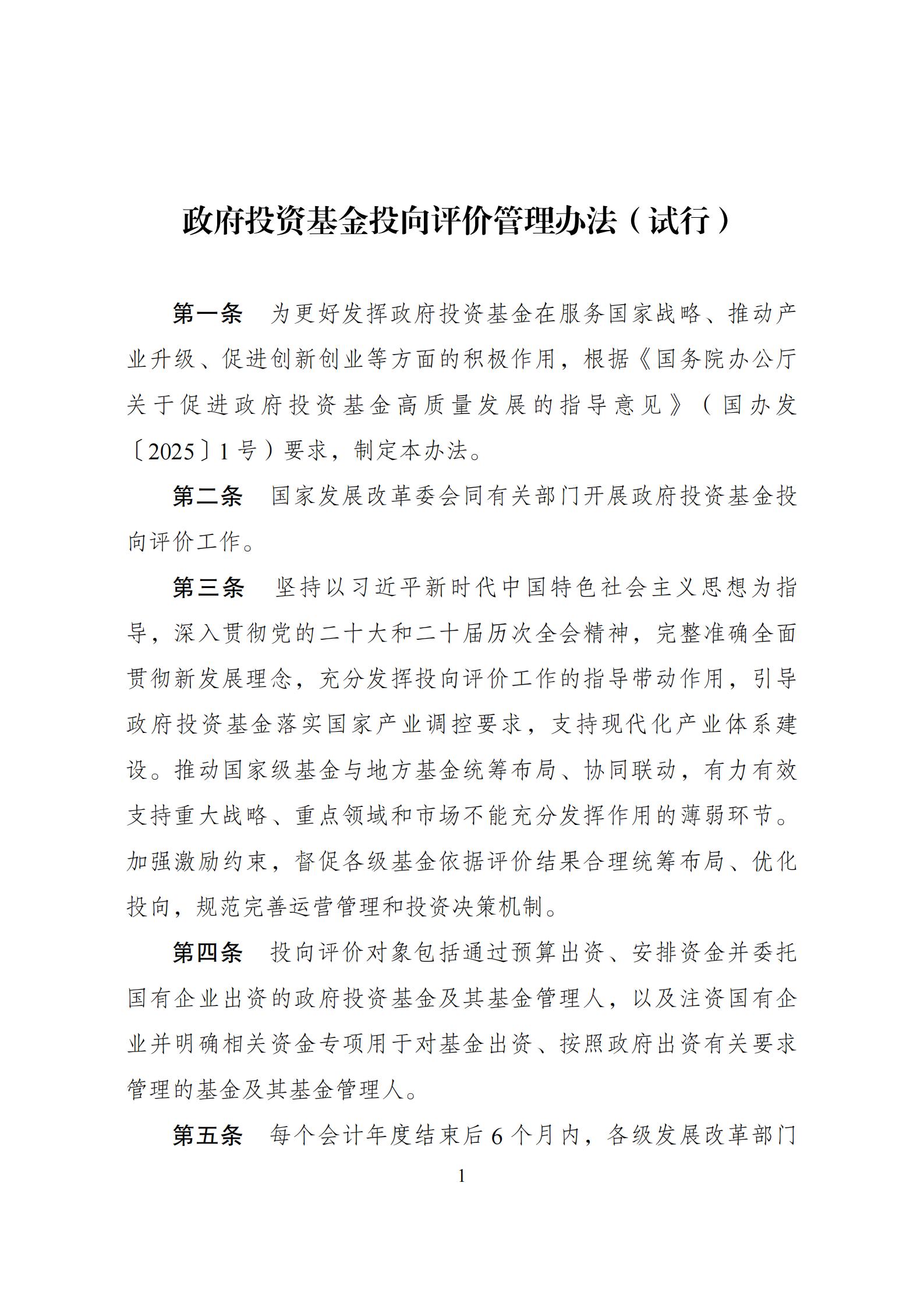 政府投资基金投向评价管理办法（试行）

第一条　为更好发挥政府投资基金在服务国家战略、推动产业升级、促进创新创业等方面的积极作用，根据《国务院办公厅关于促进政府投资基金高质量发展的指导意见》（国办发〔2025〕1号）要求，制定本办法。

第二条　国家发展改革委会同有关部门开展政府投资基金投向评价工作。

第三条　坚持以习近平新时代中国特色社会主义思想为指导，深入贯彻党的二十大和二十届历次全会精神，完整准确全面贯彻新发展理念，充分发挥投向评价工作的指导带动作用，引导政府投资基金落实国家产业调控要求，支持现代化产业体系建设。推动国家级基金与地方基金统筹布局、协同联动，有力有效支持重大战略、重点领域和市场不能充分发挥作用的薄弱环节。加强激励约束，督促各级基金依据评价结果合理统筹布局、优化投向，规范完善运营管理和投资决策机制。

第四条　投向评价对象包括通过预算出资、安排资金并委托国有企业出资的政府投资基金及其基金管理人，以及注资国有企业并明确相关资金专项用于对基金出资、按照政府出资有关要求管理的基金及其基金管理人。

第五条　每个会计年度结束后6个月内，各级发展改革部门

1